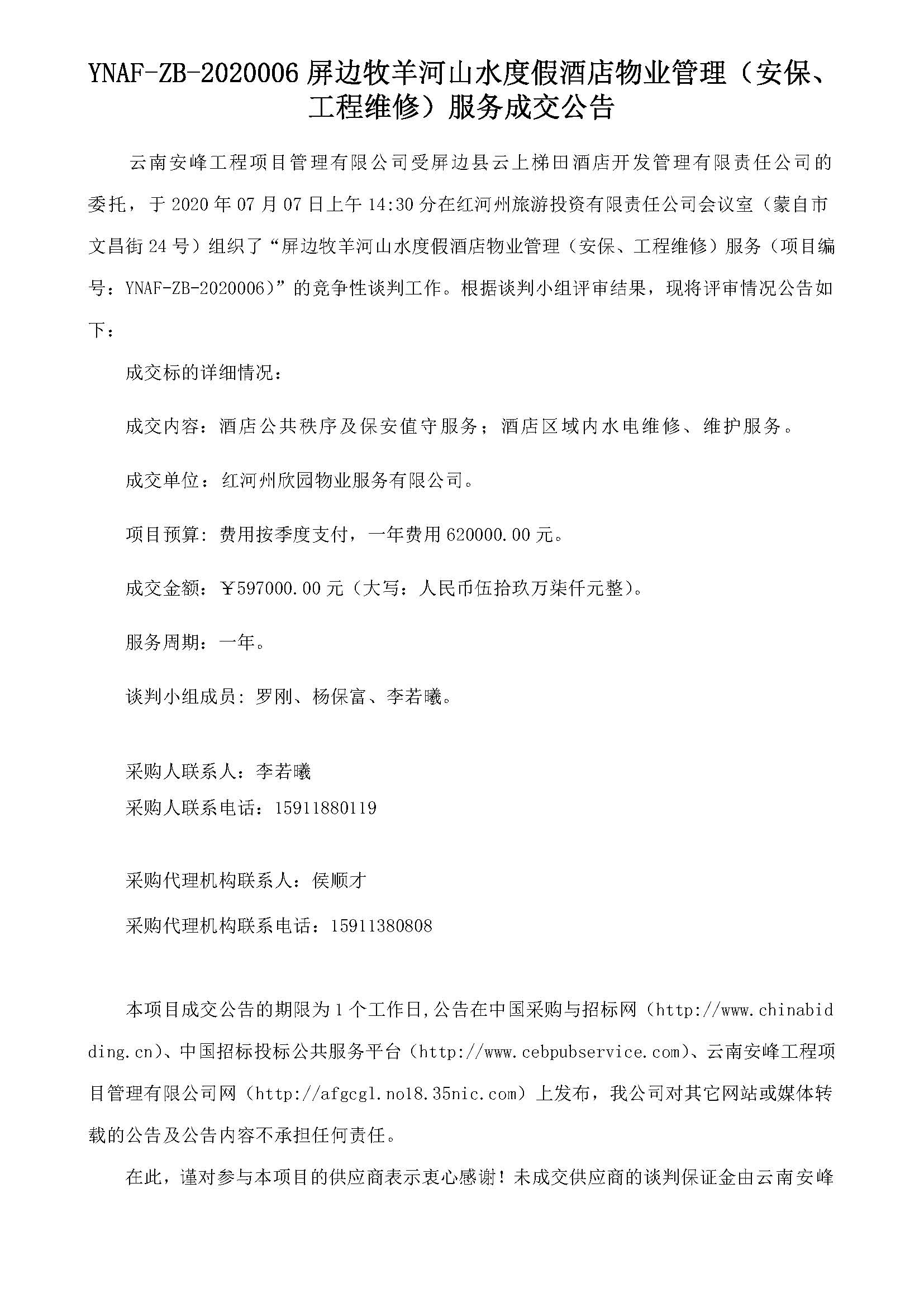 YNAF-ZB-2020006 屏边牧羊河山水度假酒店物业管理（安保、工程维修）服务成交公告

云南安峰工程项目管理有限公司受屏边县云上梯田酒店开发管理有限责任公司的委托，于 2020 年 07 月 07 日上午 14:30 分在红河州旅游投资有限责任公司会议室（蒙自市文昌街 24 号）组织了“屏边牧羊河山水度假酒店物业管理（安保、工程维修）服务（项目编号：YNAF-ZB-2020006）”的竞争性谈判工作。根据谈判小组评审结果，现将评审情况公告如下：

成交标的详细情况：

成交内容：酒店公共秩序及保安值守服务；酒店区域内水电维修、维护服务。

成交单位：红河州欣园物业服务有限公司。

项目预算：费用按季度支付，一年费用 620000.00 元。

成交金额：￥597000.00 元（大写：人民币伍拾玖万柒仟元整）。

服务周期：一年。

谈判小组成员：罗刚、杨保富、李若曦。

采购人联系人：李若曦
采购人联系电话：15911880119

采购代理机构联系人：侯顺才
采购代理机构联系电话：15911380808

本项目成交公告的期限为 1 个工作日，公告在中国采购与招标网（http://www.chinabidding.cn）、中国招标投标公共服务平台（http://www.cebpubservice.com）、云南安峰工程项目管理有限公司网（http://afgcgl.no18.35nic.com）上发布，我公司对其它网站或媒体转载的公告及公告内容不承担任何责任。

在此，谨对参与本项目的供应商表示衷心感谢！未成交供应商的谈判保证金由云南安峰